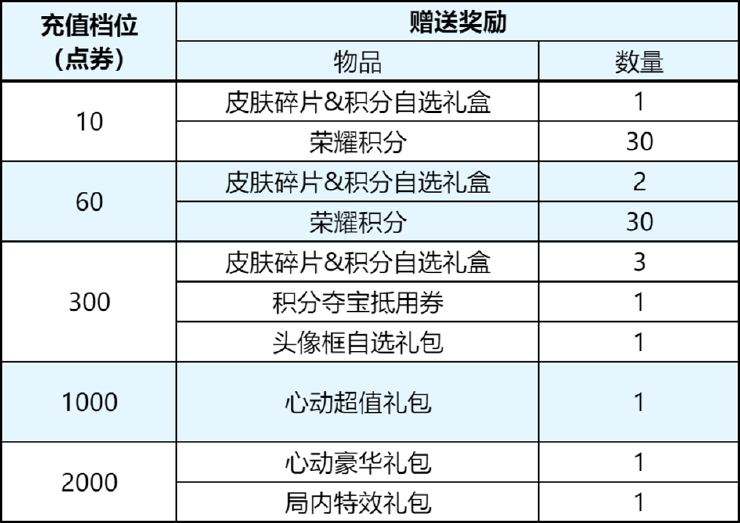 | 充值档位（点券） | 赠送奖励 | |
|---|---|---|
| | 物品 | 数量 |
| 10 | 皮肤碎片&积分自选礼盒 | 1 |
| | 荣耀积分 | 30 |
| 60 | 皮肤碎片&积分自选礼盒 | 2 |
| | 荣耀积分 | 30 |
| 300 | 皮肤碎片&积分自选礼盒 | 3 |
| | 积分夺宝抵用券 | 1 |
| | 头像框自选礼包 | 1 |
| 1000 | 心动超值礼包 | 1 |
| 2000 | 心动豪华礼包 | 1 |
| | 局内特效礼包 | 1 |